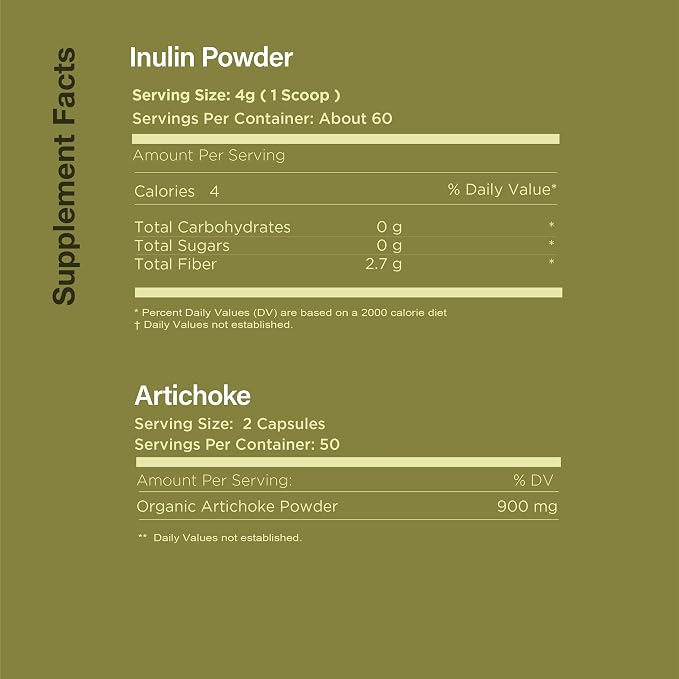 Supplement Facts

Inulin Powder

Serving Size: 4g ( 1 Scoop )

Servings Per Container: About 60

Amount Per Serving

Calories 4 % Daily Value*

| Total Carbohydrates | 0 g | * |
|---|---|---|
| Total Sugars | 0 g | * |
| Total Fiber | 2.7 g | * |

* Percent Daily Values (DV) are based on a 2000 calorie diet
† Daily Values not established.

Artichoke

Serving Size: 2 Capsules

Servings Per Container: 50

| Amount Per Serving: | % DV |
|---|---|
| Organic Artichoke Powder | 900 mg |

** Daily Values not established.